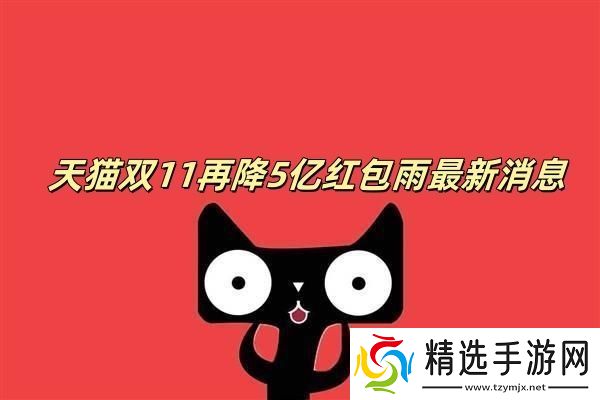 天猫双11再降5亿红包雨最新消息

精选手游网
www.tzymjx.net